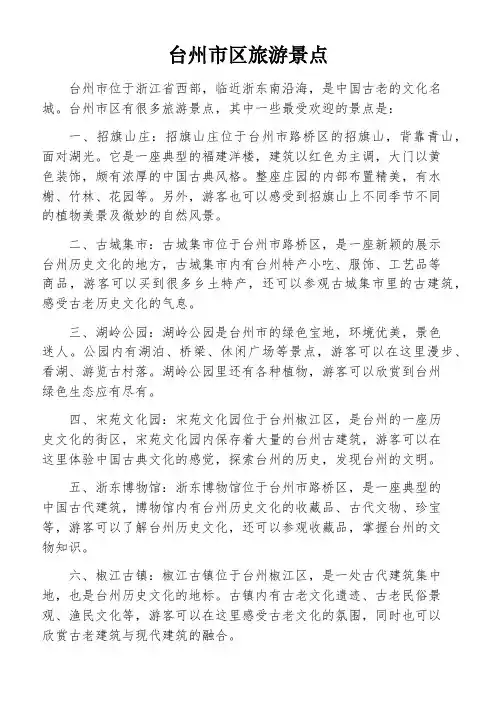 台州市区旅游景点

台州市位于浙江省西部，临近浙东南沿海，是中国古老的文化名城。台州市区有很多旅游景点，其中一些最受欢迎的景点是：

一、招旗山庄：招旗山庄位于台州市路桥区的招旗山，背靠青山，面对湖光。它是一座典型的福建洋楼，建筑以红色为主调，大门以黄色装饰，颇有浓厚的中国古典风格。整座庄园的内部布置精美，有水榭、竹林、花园等。另外，游客也可以感受到招旗山上不同季节不同的植物美景及微妙的自然风景。

二、古城集市：古城集市位于台州市路桥区，是一座新颖的展示台州历史文化的地方，古城集市内有台州特产小吃、服饰、工艺品等商品，游客可以买到很多乡土特产，还可以参观古城集市里的古建筑，感受古老历史文化的气息。

三、湖岭公园：湖岭公园是台州市的绿色宝地，环境优美，景色迷人。公园内有湖泊、桥梁、休闲广场等景点，游客可以在这里漫步、看湖、游览古村落。湖岭公园里还有各种植物，游客可以欣赏到台州绿色生态应有尽有。

四、宋苑文化园：宋苑文化园位于台州椒江区，是台州的一座历史文化的街区，宋苑文化园内保存着大量的台州古建筑，游客可以在这里体验中国古典文化的感觉，探索台州的历史，发现台州的文明。

五、浙东博物馆：浙东博物馆位于台州市路桥区，是一座典型的中国古代建筑，博物馆内有台州历史文化的收藏品、古代文物、珍宝等，游客可以了解台州历史文化，还可以参观收藏品，掌握台州的文物知识。

六、椒江古镇：椒江古镇位于台州椒江区，是一处古代建筑集中地，也是台州历史文化的地标。古镇内有古老文化遗迹、古老民俗景观、渔民文化等，游客可以在这里感受古老文化的氛围，同时也可以欣赏古老建筑与现代建筑的融合。